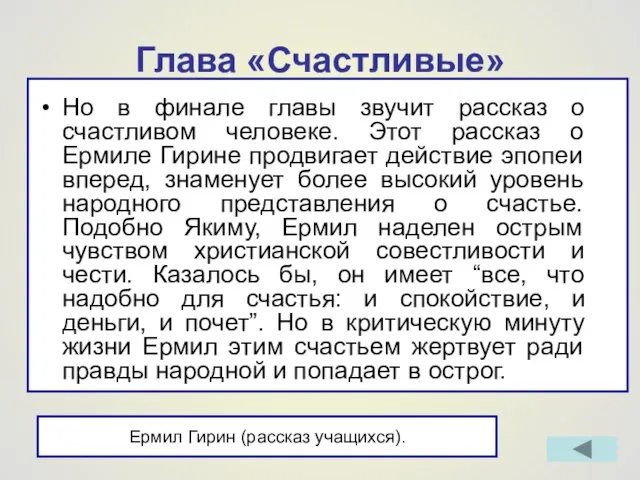 Глава «Счастливые»

• Но в финале главы звучит рассказ о счастливом человеке. Этот рассказ о Ермиле Гирине продвигает действие эпопеи вперед, знаменует более высокий уровень народного представления о счастье. Подобно Якиму, Ермил наделен острым чувством христианской совестливости и чести. Казалось бы, он имеет “все, что надобно для счастья: и спокойствие, и деньги, и почет”. Но в критическую минуту жизни Ермил этим счастьем жертвует ради правды народной и попадает в острог.

Ермил Гирин (рассказ учащихся).